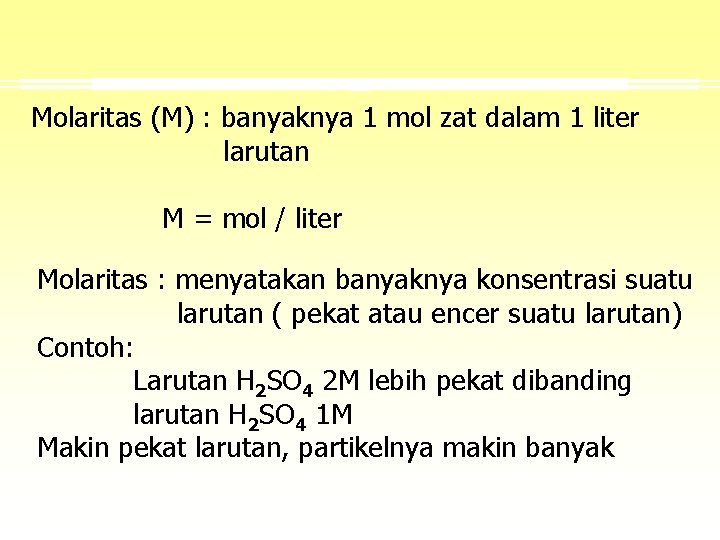 Molaritas (M) : banyaknya 1 mol zat dalam 1 liter larutan

M = mol / liter

Molaritas : menyatakan banyaknya konsentrasi suatu larutan ( pekat atau encer suatu larutan)

Contoh:

Larutan $H_2SO_4$ 2M lebih pekat dibanding larutan $H_2SO_4$ 1M

Makin pekat larutan, partikelnya makin banyak